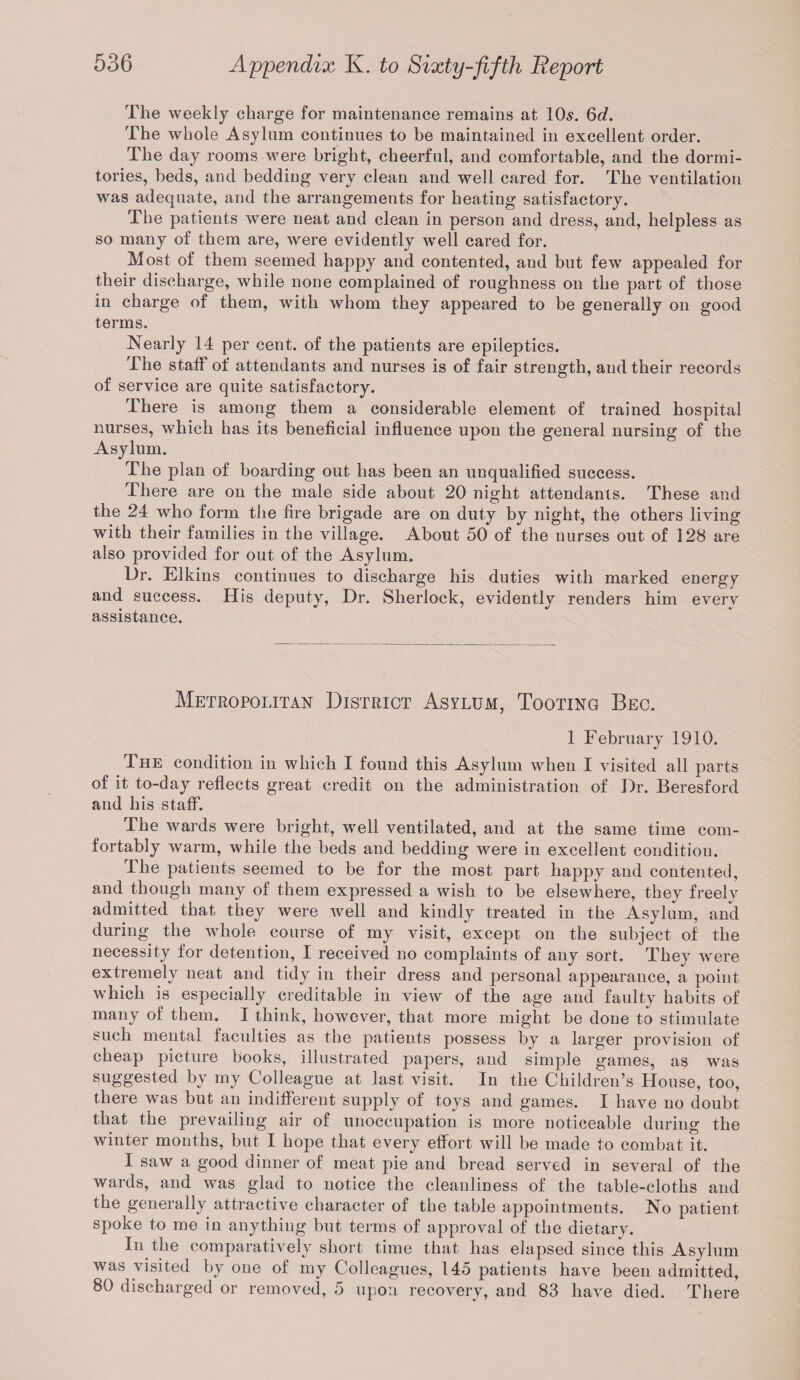 536 Appendix K. to Sixty-fifth Report

The weekly charge for maintenance remains at 10s. 6d.

The whole Asylum continues to be maintained in excellent order.

The day rooms were bright, cheerful, and comfortable, and the dormitories, beds, and bedding very clean and well cared for. The ventilation was adequate, and the arrangements for heating satisfactory.

The patients were neat and clean in person and dress, and, helpless as so many of them are, were evidently well cared for.

Most of them seemed happy and contented, and but few appealed for their discharge, while none complained of roughness on the part of those in charge of them, with whom they appeared to be generally on good terms.

Nearly 14 per cent. of the patients are epileptics.

The staff of attendants and nurses is of fair strength, and their records of service are quite satisfactory.

There is among them a considerable element of trained hospital nurses, which has its beneficial influence upon the general nursing of the Asylum.

The plan of boarding out has been an unqualified success.

There are on the male side about 20 night attendants. These and the 24 who form the fire brigade are on duty by night, the others living with their families in the village. About 50 of the nurses out of 128 are also provided for out of the Asylum.

Dr. Elkins continues to discharge his duties with marked energy and success. His deputy, Dr. Sherlock, evidently renders him every assistance.

Metropolitan District Asylum, Tooting Bec.

1 February 1910.

The condition in which I found this Asylum when I visited all parts of it to-day reflects great credit on the administration of Dr. Beresford and his staff.

The wards were bright, well ventilated, and at the same time comfortably warm, while the beds and bedding were in excellent condition.

The patients seemed to be for the most part happy and contented, and though many of them expressed a wish to be elsewhere, they freely admitted that they were well and kindly treated in the Asylum, and during the whole course of my visit, except on the subject of the necessity for detention, I received no complaints of any sort. They were extremely neat and tidy in their dress and personal appearance, a point which is especially creditable in view of the age and faulty habits of many of them. I think, however, that more might be done to stimulate such mental faculties as the patients possess by a larger provision of cheap picture books, illustrated papers, and simple games, as was suggested by my Colleague at last visit. In the Children's House, too, there was but an indifferent supply of toys and games. I have no doubt that the prevailing air of unoccupation is more noticeable during the winter months, but I hope that every effort will be made to combat it.

I saw a good dinner of meat pie and bread served in several of the wards, and was glad to notice the cleanliness of the table-cloths and the generally attractive character of the table appointments. No patient spoke to me in anything but terms of approval of the dietary.

In the comparatively short time that has elapsed since this Asylum was visited by one of my Colleagues, 145 patients have been admitted, 80 discharged or removed, 5 upon recovery, and 83 have died. There